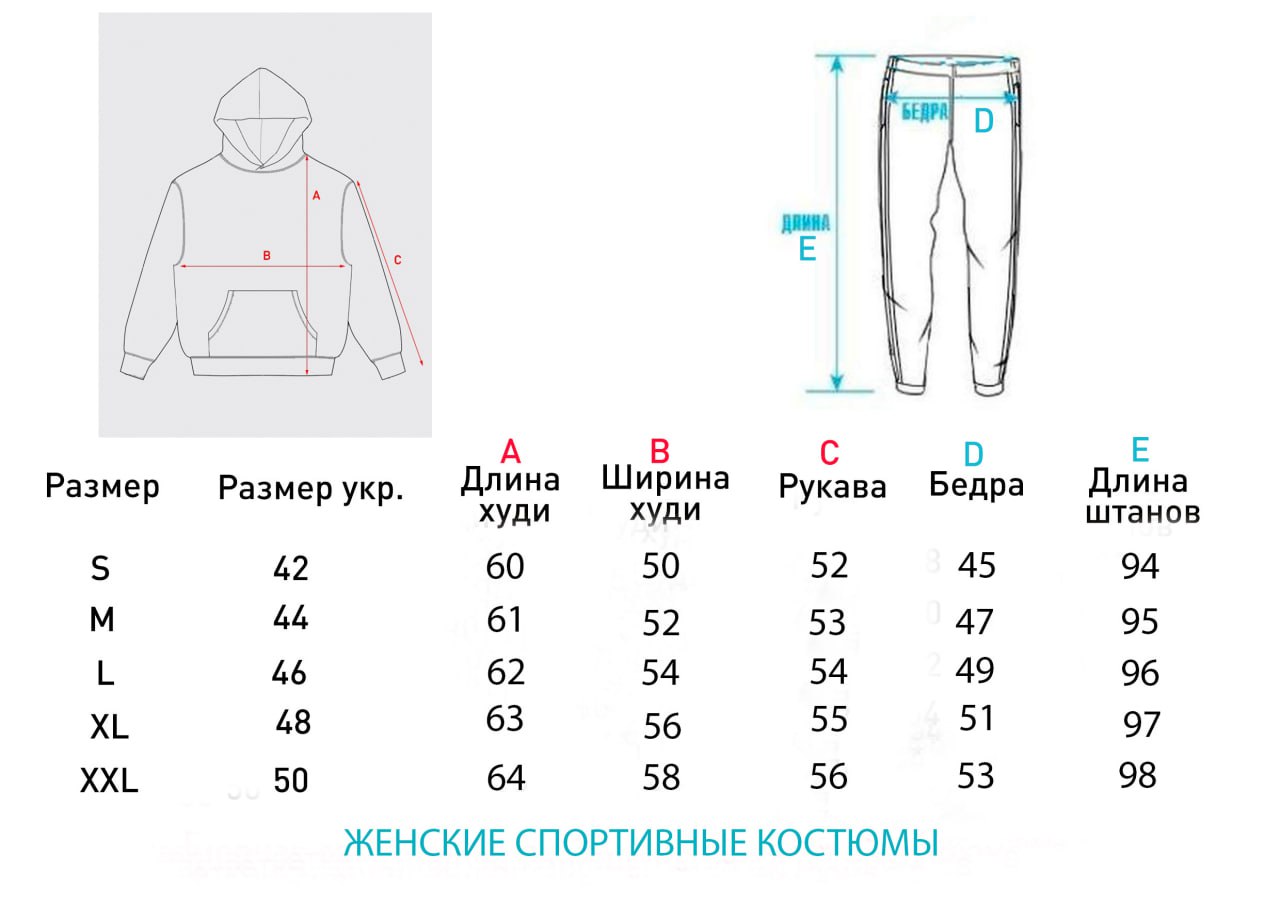 A
B
C

БЕДРА
D
ДЛИНА
E

| Размер | Размер укр. | A Длина худи | B Ширина худи | C Рукава | D Бедра | E Длина штанов |
|---|---|---|---|---|---|---|
| S | 42 | 60 | 50 | 52 | 45 | 94 |
| M | 44 | 61 | 52 | 53 | 47 | 95 |
| L | 46 | 62 | 54 | 54 | 49 | 96 |
| XL | 48 | 63 | 56 | 55 | 51 | 97 |
| XXL | 50 | 64 | 58 | 56 | 53 | 98 |

ЖЕНСКИЕ СПОРТИВНЫЕ КОСТЮМЫ